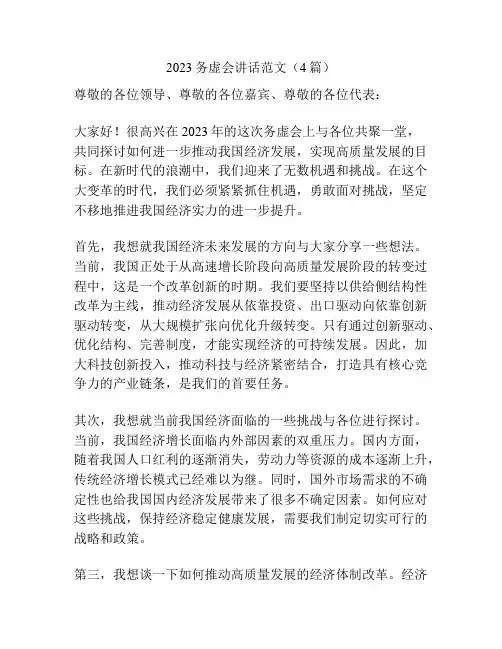 2023 务虚会讲话范文（4 篇）

尊敬的各位领导、尊敬的各位嘉宾、尊敬的各位代表：

大家好！很高兴在 2023 年的这次务虚会上与各位共聚一堂，共同探讨如何进一步推动我国经济发展，实现高质量发展的目标。在新时代的浪潮中，我们迎来了无数机遇和挑战。在这个大变革的时代，我们必须紧紧抓住机遇，勇敢面对挑战，坚定不移地推进我国经济实力的进一步提升。

首先，我想就我国经济未来发展的方向与大家分享一些想法。当前，我国正处于从高速增长阶段向高质量发展阶段的转变过程中，这是一个改革创新的时期。我们要坚持以供给侧结构性改革为主线，推动经济发展从依靠投资、出口驱动向依靠创新驱动转变，从大规模扩张向优化升级转变。只有通过创新驱动、优化结构、完善制度，才能实现经济的可持续发展。因此，加大科技创新投入，推动科技与经济紧密结合，打造具有核心竞争力的产业链条，是我们的首要任务。

其次，我想就当前我国经济面临的一些挑战与各位进行探讨。当前，我国经济增长面临内外部因素的双重压力。国内方面，随着我国人口红利的逐渐消失，劳动力等资源的成本逐渐上升，传统经济增长模式已经难以为继。同时，国外市场需求的不确定性也给我国国内经济发展带来了很多不确定因素。如何应对这些挑战，保持经济稳定健康发展，需要我们制定切实可行的战略和政策。

第三，我想谈一下如何推动高质量发展的经济体制改革。经济